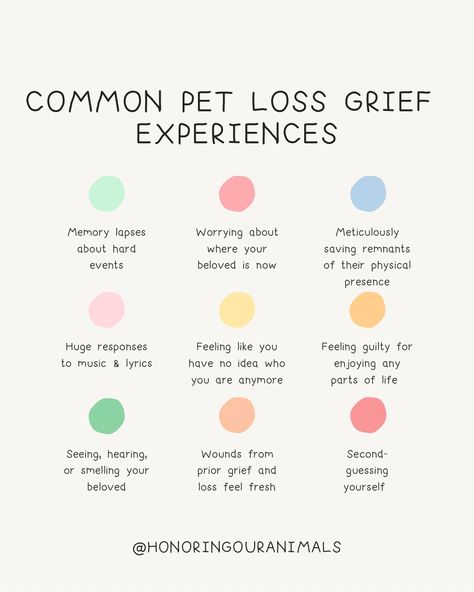 COMMON PET LOSS GRIEF EXPERIENCES

Memory lapses about hard events

Worrying about where your beloved is now

Meticulously saving remnants of their physical presence

Huge responses to music & lyrics

Feeling like you have no idea who you are anymore

Feeling guilty for enjoying any parts of life

Seeing, hearing, or smelling your beloved

Wounds from prior grief and loss feel fresh

Second-guessing yourself

@HONORINGOURANIMALS